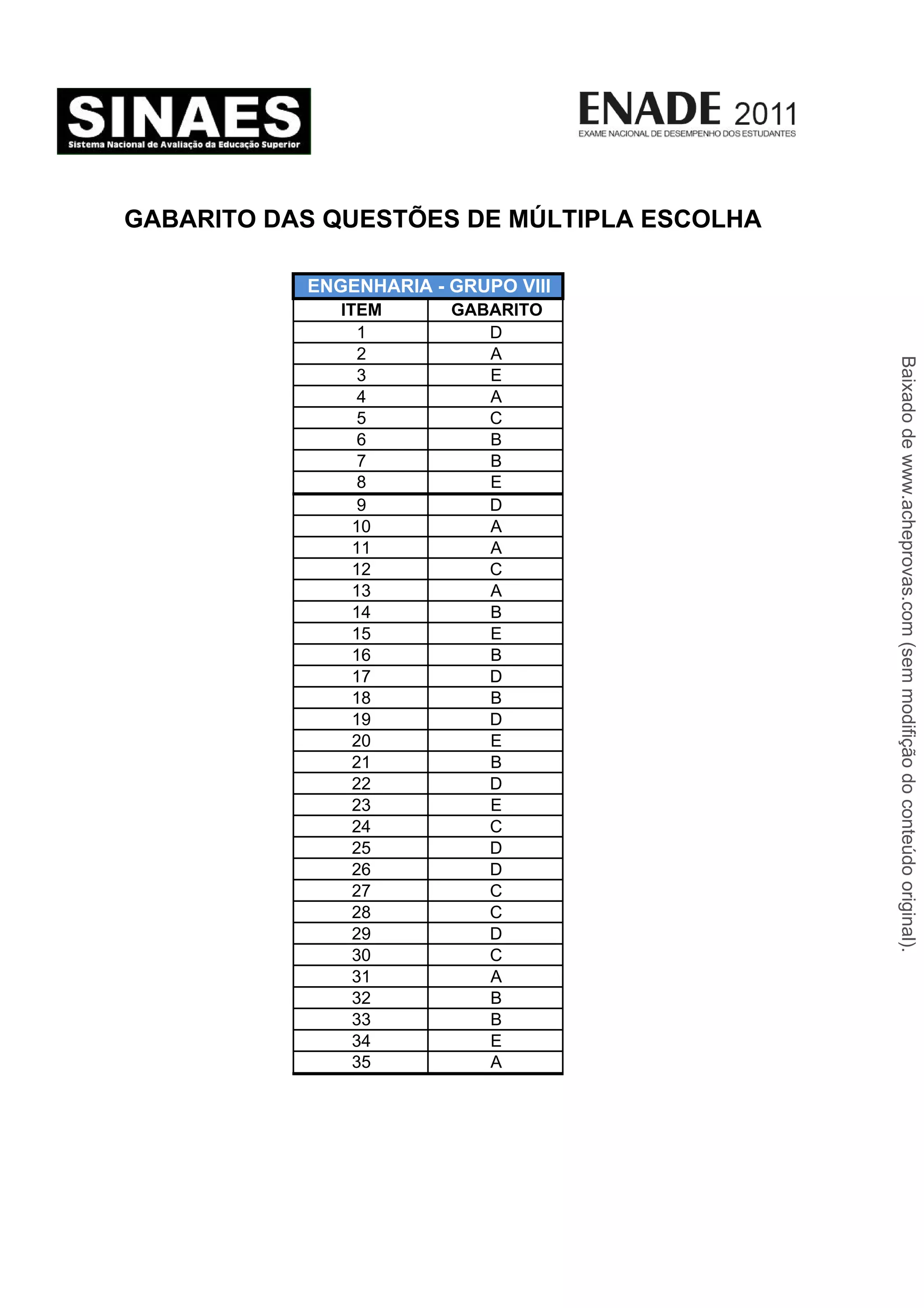 SINAES
Sistema Nacional de Avaliação da Educação Superior

ENADE 2011
EXAME NACIONAL DE DESEMPENHO DOS ESTUDANTES

GABARITO DAS QUESTÕES DE MÚLTIPLA ESCOLHA

ENGENHARIA - GRUPO VIII

| ITEM | GABARITO |
|---|---|
| 1 | D |
| 2 | A |
| 3 | E |
| 4 | A |
| 5 | C |
| 6 | B |
| 7 | B |
| 8 | E |
| 9 | D |
| 10 | A |
| 11 | A |
| 12 | C |
| 13 | A |
| 14 | B |
| 15 | E |
| 16 | B |
| 17 | D |
| 18 | B |
| 19 | D |
| 20 | E |
| 21 | B |
| 22 | D |
| 23 | E |
| 24 | C |
| 25 | D |
| 26 | D |
| 27 | C |
| 28 | C |
| 29 | D |
| 30 | C |
| 31 | A |
| 32 | B |
| 33 | B |
| 34 | E |
| 35 | A |

Baixado de www.acheprovas.com (sem modifição do conteúdo original).